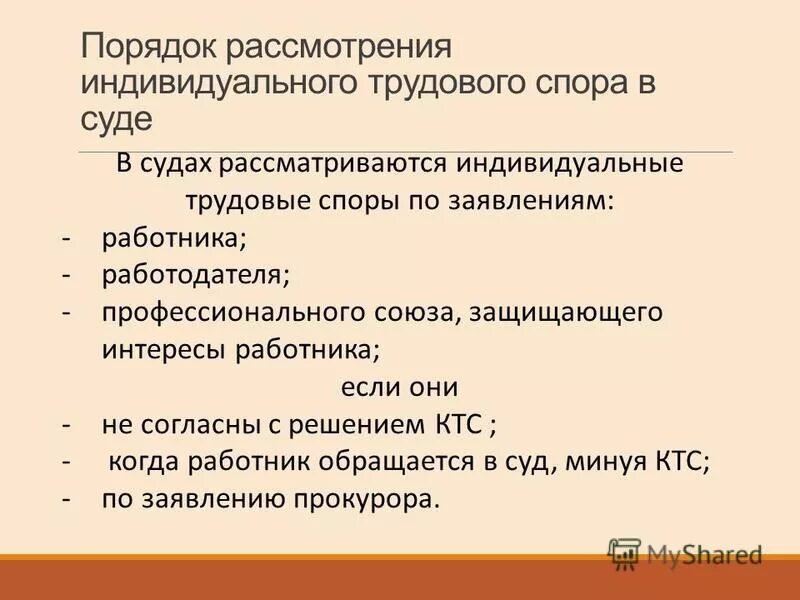 Порядок рассмотрения индивидуального трудового спора в суде

В судах рассматриваются индивидуальные трудовые споры по заявлениям:

- работника;
- работодателя;
- профессионального союза, защищающего интересы работника;

если они

- не согласны с решением КТС ;
- когда работник обращается в суд, минуя КТС;
- по заявлению прокурора.

MyShared